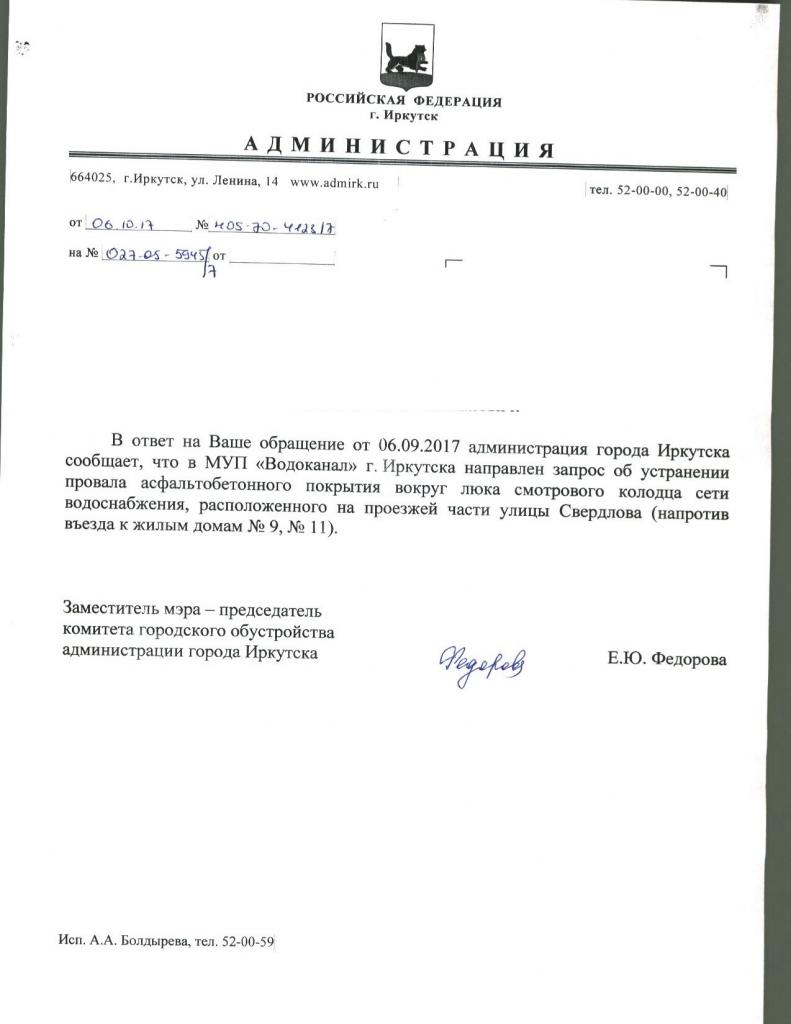 РОССИЙСКАЯ ФЕДЕРАЦИЯ
г. Иркутск

АДМИНИСТРАЦИЯ

664025, г.Иркутск, ул. Ленина, 14 www.admirk.ru

тел. 52-00-00, 52-00-40

от 06.10.17 № 405-70-4123/7

на № 027-05-5945/7 от

В ответ на Ваше обращение от 06.09.2017 администрация города Иркутска сообщает, что в МУП «Водоканал» г. Иркутска направлен запрос об устранении провала асфальтобетонного покрытия вокруг люка смотрового колодца сети водоснабжения, расположенного на проезжей части улицы Свердлова (напротив въезда к жилым домам № 9, № 11).

Заместитель мэра – председатель комитета городского обустройства администрации города Иркутска

Федорова

Е.Ю. Федорова

Исп. А.А. Болдырева, тел. 52-00-59